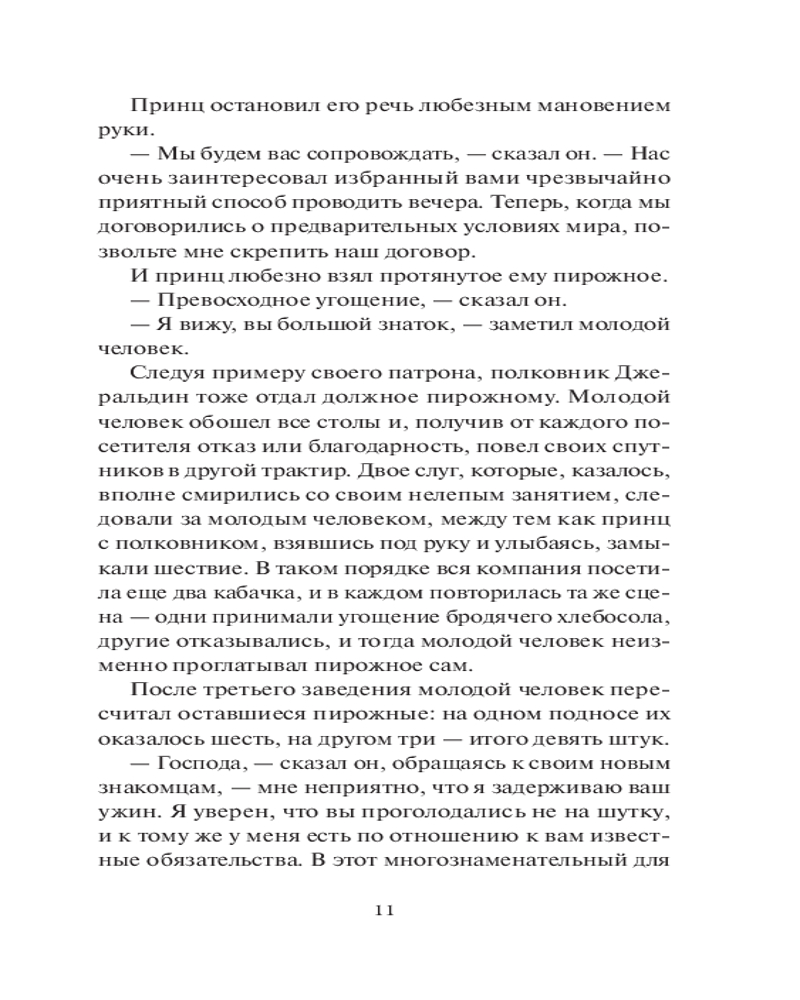 Принц остановил его речь любезным мановением руки.

— Мы будем вас сопровождать, — сказал он. — Нас очень заинтересовал избранный вами чрезвычайно приятный способ проводить вечера. Теперь, когда мы договорились о предварительных условиях мира, позвольте мне скрепить наш договор.

И принц любезно взял протянутое ему пирожное.

— Превосходное угощение, — сказал он.

— Я вижу, вы большой знаток, — заметил молодой человек.

Следуя примеру своего патрона, полковник Джеральдин тоже отдал должное пирожному. Молодой человек обошел все столы и, получив от каждого посетителя отказ или благодарность, повел своих спутников в другой трактир. Двое слуг, которые, казалось, вполне смирились со своим нелепым занятием, следовали за молодым человеком, между тем как принц с полковником, взявшись под руку и улыбаясь, замыкали шествие. В таком порядке вся компания посетила еще два кабачка, и в каждом повторилась та же сцена — одни принимали угощение бродячего хлебосола, другие отказывались, и тогда молодой человек неизменно проглатывал пирожное сам.

После третьего заведения молодой человек пересчитал оставшиеся пирожные: на одном подносе их оказалось шесть, на другом три — итого девять штук.

— Господа, — сказал он, обращаясь к своим новым знакомцам, — мне неприятно, что я задерживаю ваш ужин. Я уверен, что вы проголодались не на шутку, и к тому же у меня есть по отношению к вам известные обязательства. В этот многознаменательный для

11